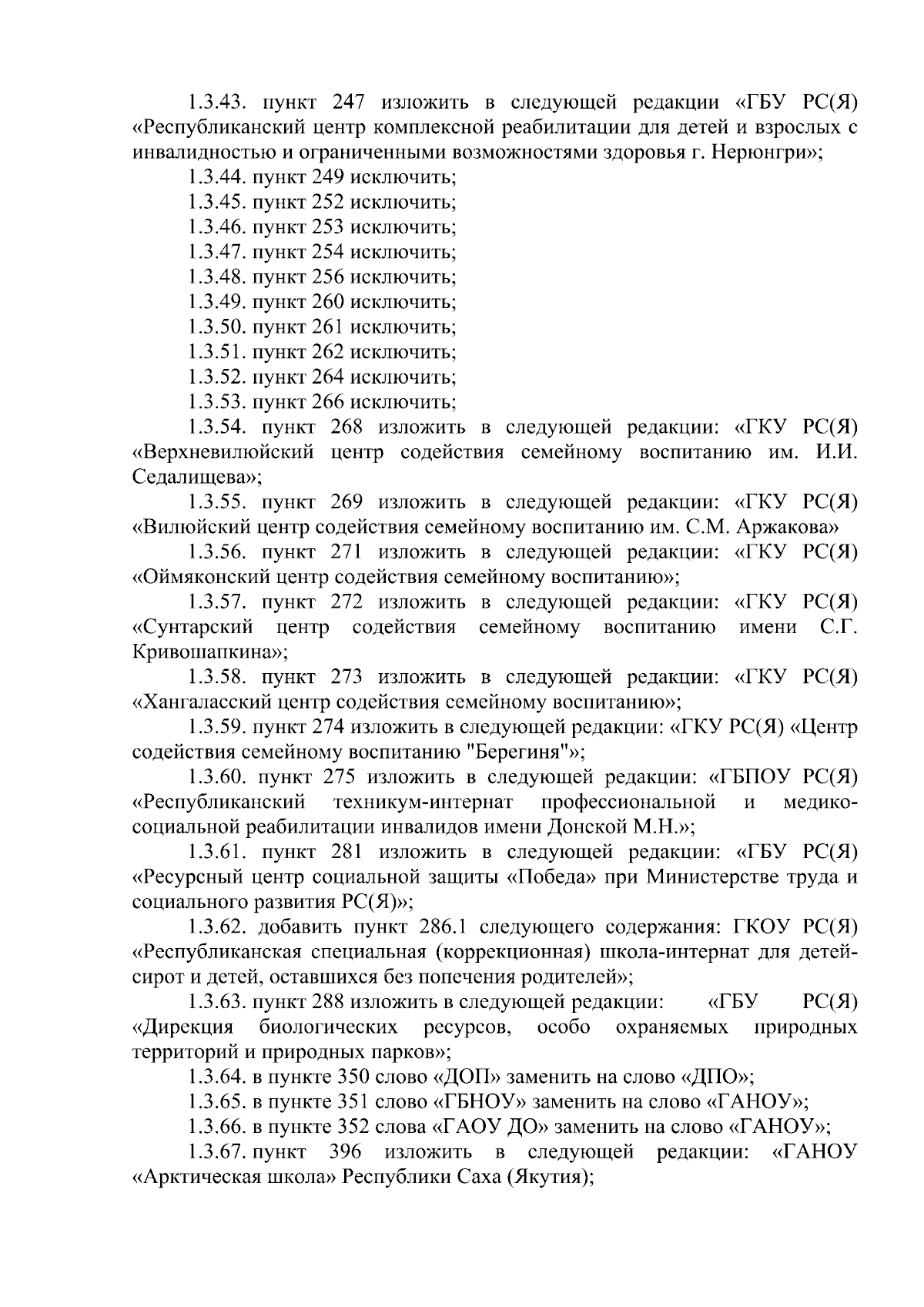 1.3.43. пункт 247 изложить в следующей редакции «ГБУ РС(Я) «Республиканский центр комплексной реабилитации для детей и взрослых с инвалидностью и ограниченными возможностями здоровья г. Нерюнгри»;

1.3.44. пункт 249 исключить;

1.3.45. пункт 252 исключить;

1.3.46. пункт 253 исключить;

1.3.47. пункт 254 исключить;

1.3.48. пункт 256 исключить;

1.3.49. пункт 260 исключить;

1.3.50. пункт 261 исключить;

1.3.51. пункт 262 исключить;

1.3.52. пункт 264 исключить;

1.3.53. пункт 266 исключить;

1.3.54. пункт 268 изложить в следующей редакции: «ГКУ РС(Я) «Верхневилюйский центр содействия семейному воспитанию им. И.И. Седалищева»;

1.3.55. пункт 269 изложить в следующей редакции: «ГКУ РС(Я) «Вилюйский центр содействия семейному воспитанию им. С.М. Аржакова»

1.3.56. пункт 271 изложить в следующей редакции: «ГКУ РС(Я) «Оймяконский центр содействия семейному воспитанию»;

1.3.57. пункт 272 изложить в следующей редакции: «ГКУ РС(Я) «Сунтарский центр содействия семейному воспитанию имени С.Г. Кривошапкина»;

1.3.58. пункт 273 изложить в следующей редакции: «ГКУ РС(Я) «Хангаласский центр содействия семейному воспитанию»;

1.3.59. пункт 274 изложить в следующей редакции: «ГКУ РС(Я) «Центр содействия семейному воспитанию "Берегиня"»;

1.3.60. пункт 275 изложить в следующей редакции: «ГБПОУ РС(Я) «Республиканский техникум-интернат профессиональной и медико-социальной реабилитации инвалидов имени Донской М.Н.»;

1.3.61. пункт 281 изложить в следующей редакции: «ГБУ РС(Я) «Ресурсный центр социальной защиты «Победа» при Министерстве труда и социального развития РС(Я)»;

1.3.62. добавить пункт 286.1 следующего содержания: ГКОУ РС(Я) «Республиканская специальная (коррекционная) школа-интернат для детей-сирот и детей, оставшихся без попечения родителей»;

1.3.63. пункт 288 изложить в следующей редакции: «ГБУ РС(Я) «Дирекция биологических ресурсов, особо охраняемых природных территорий и природных парков»;

1.3.64. в пункте 350 слово «ДОП» заменить на слово «ДПО»;

1.3.65. в пункте 351 слово «ГБНОУ» заменить на слово «ГАНОУ»;

1.3.66. в пункте 352 слова «ГАОУ ДО» заменить на слово «ГАНОУ»;

1.3.67. пункт 396 изложить в следующей редакции: «ГАНОУ «Арктическая школа» Республики Саха (Якутия);